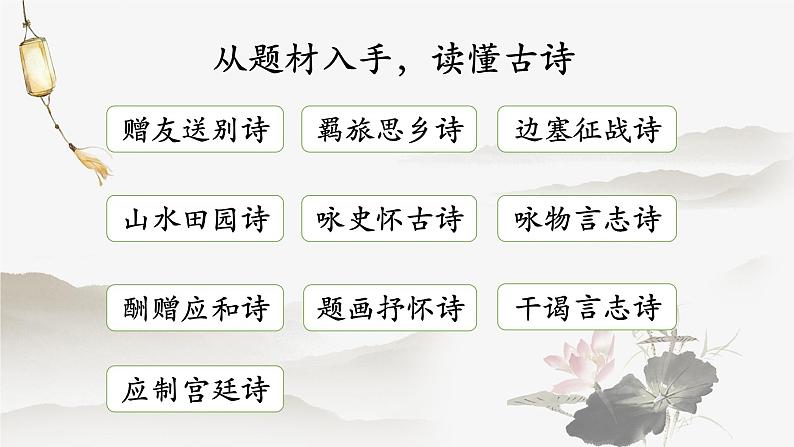 从题材入手，读懂古诗

赠友送别诗

羁旅思乡诗

边塞征战诗

山水田园诗

咏史怀古诗

咏物言志诗

酬赠应和诗

题画抒怀诗

干谒言志诗

应制宫廷诗